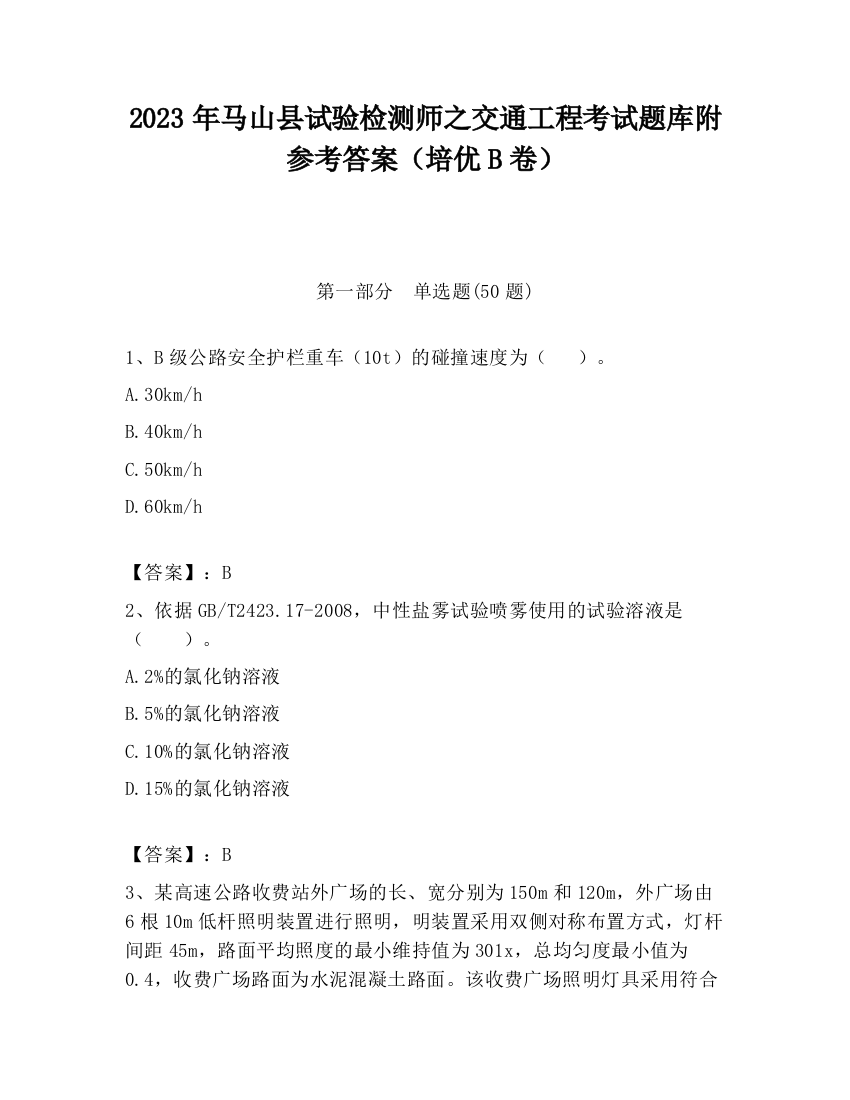 2023 年马山县试验检测师之交通工程考试题库附参考答案（培优 B 卷）

第一部分　单选题(50 题)

1、B 级公路安全护栏重车（10t）的碰撞速度为（　　）。

A.30km/h

B.40km/h

C.50km/h

D.60km/h

【答案】：B

2、依据 GB/T2423.17-2008，中性盐雾试验喷雾使用的试验溶液是（　　）。

A.2%的氯化钠溶液

B.5%的氯化钠溶液

C.10%的氯化钠溶液

D.15%的氯化钠溶液

【答案】：B

3、某高速公路收费站外广场的长、宽分别为 150m 和 120m，外广场由 6 根 10m 低杆照明装置进行照明，明装置采用双侧对称布置方式，灯杆间距 45m，路面平均照度的最小维持值为 301x，总均匀度最小值为 0.4，收费广场路面为水泥混凝土路面。该收费广场照明灯具采用符合